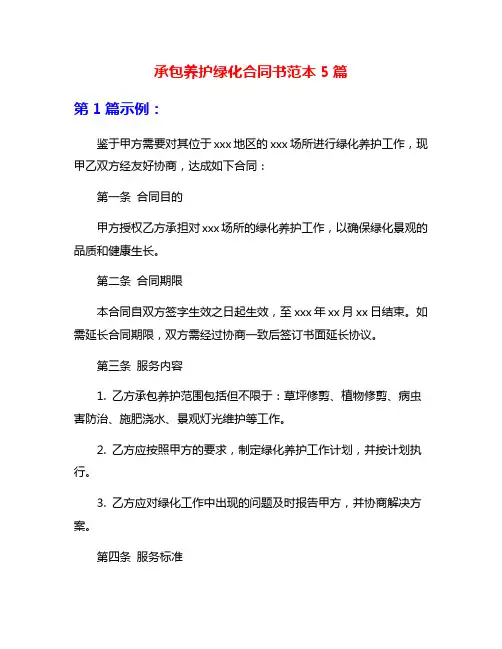 承包养护绿化合同书范本 5 篇

第 1 篇示例：

鉴于甲方需要对其位于 xxx 地区的 xxx 场所进行绿化养护工作，现甲乙双方经友好协商，达成如下合同：

第一条 合同目的

甲方授权乙方承担对 xxx 场所的绿化养护工作，以确保绿化景观的品质和健康生长。

第二条 合同期限

本合同自双方签字生效之日起生效，至 xxx 年 xx 月 xx 日结束。如需延长合同期限，双方需经过协商一致后签订书面延长协议。

第三条 服务内容

1. 乙方承包养护范围包括但不限于：草坪修剪、植物修剪、病虫害防治、施肥浇水、景观灯光维护等工作。

2. 乙方应按照甲方的要求，制定绿化养护工作计划，并按计划执行。

3. 乙方应对绿化工作中出现的问题及时报告甲方，并协商解决方案。

第四条 服务标准